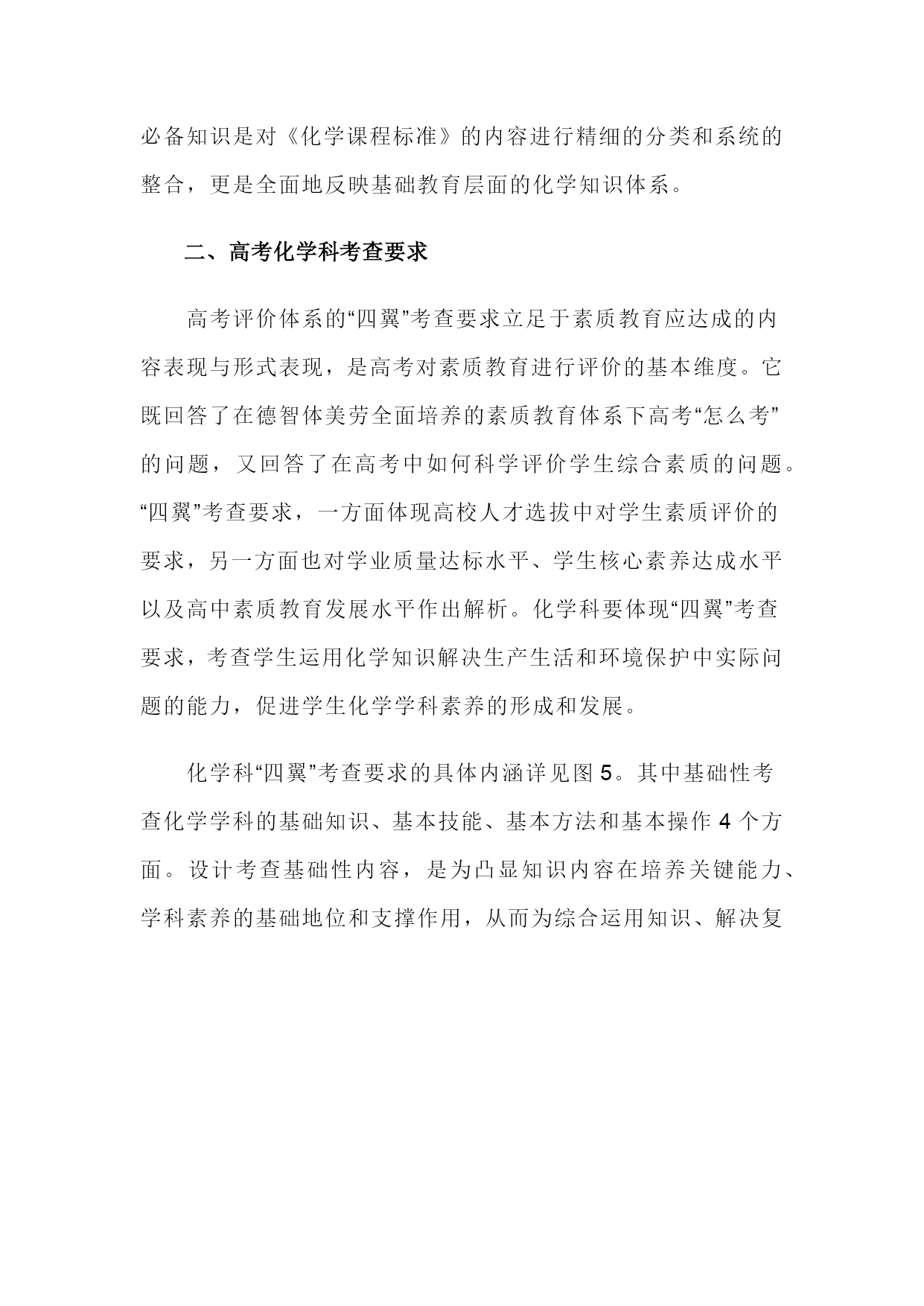 必备知识是对《化学课程标准》的内容进行精细的分类和系统的整合，更是全面地反映基础教育层面的化学知识体系。

二、高考化学科考查要求

高考评价体系的“四翼”考查要求立足于素质教育应达成的内容表现与形式表现，是高考对素质教育进行评价的基本维度。它既回答了在德智体美劳全面培养的素质教育体系下高考“怎么考”的问题，又回答了在高考中如何科学评价学生综合素质的问题。“四翼”考查要求，一方面体现高校人才选拔中对学生素质评价的要求，另一方面也对学业质量达标水平、学生核心素养达成水平以及高中素质教育发展水平作出解析。化学科要体现“四翼”考查要求，考查学生运用化学知识解决生产生活和环境保护中实际问题的能力，促进学生化学学科素养的形成和发展。

化学科“四翼”考查要求的具体内涵详见图 5。其中基础性考查化学学科的基础知识、基本技能、基本方法和基本操作 4 个方面。设计考查基础性内容，是为凸显知识内容在培养关键能力、学科素养的基础地位和支撑作用，从而为综合运用知识、解决复